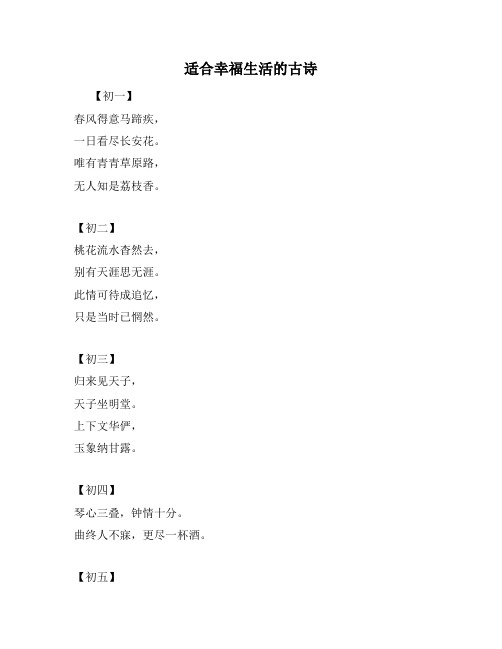 适合幸福生活的古诗

【初一】
春风得意马蹄疾，
一日看尽长安花。
唯有青青草原路，
无人知是荔枝香。

【初二】
桃花流水杳然去，
别有天涯思无涯。
此情可待成追忆，
只是当时已惘然。

【初三】
归来见天子，
天子坐明堂。
上下文华俨，
玉象纳甘露。

【初四】
琴心三叠，钟情十分。
曲终人不寐，更尽一杯酒。

【初五】